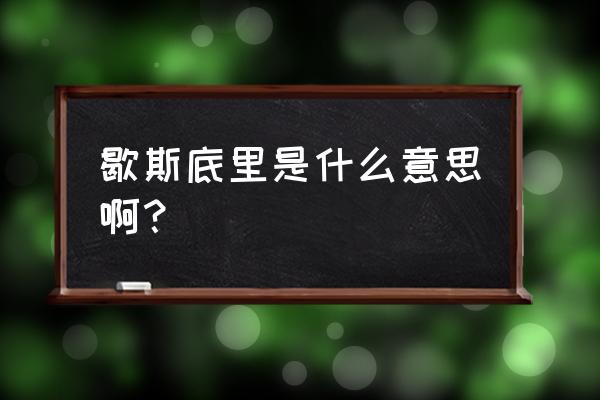 歇斯底里是什么意思啊？